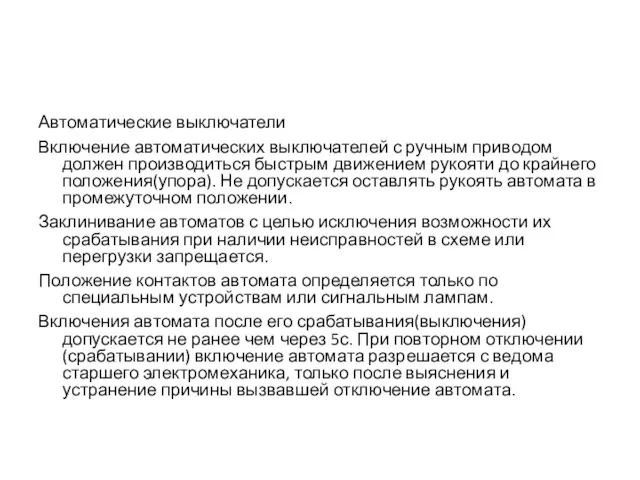 Автоматические выключатели

Включение автоматических выключателей с ручным приводом должен производиться быстрым движением рукояти до крайнего положения(упора). Не допускается оставлять рукоять автомата в промежуточном положении.

Заклинивание автоматов с целью исключения возможности их срабатывания при наличии неисправностей в схеме или перегрузки запрещается.

Положение контактов автомата определяется только по специальным устройствам или сигнальным лампам.

Включения автомата после его срабатывания(выключения) допускается не ранее чем через 5с. При повторном отключении (срабатывании) включение автомата разрешается с ведома старшего электромеханика, только после выяснения и устранение причины вызвавшей отключение автомата.